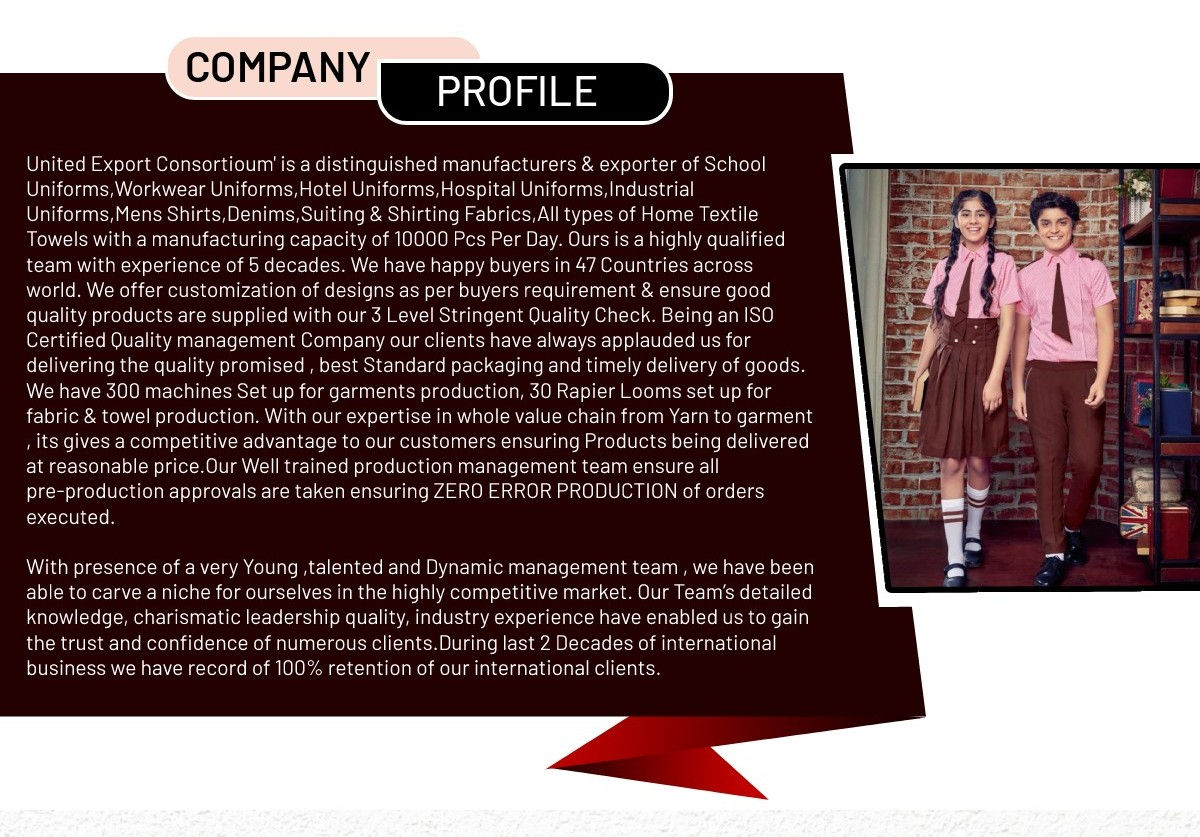 COMPANY PROFILE

United Export Consortioum' is a distinguished manufacturers & exporter of School Uniforms,Workwear Uniforms,Hotel Uniforms,Hospital Uniforms,Industrial Uniforms,Mens Shirts,Denims,Suiting & Shirting Fabrics,All types of Home Textile Towels with a manufacturing capacity of 10000 Pcs Per Day. Ours is a highly qualified team with experience of 5 decades. We have happy buyers in 47 Countries across world. We offer customization of designs as per buyers requirement & ensure good quality products are supplied with our 3 Level Stringent Quality Check. Being an ISO Certified Quality management Company our clients have always applauded us for delivering the quality promised , best Standard packaging and timely delivery of goods. We have 300 machines Set up for garments production, 30 Rapier Looms set up for fabric & towel production. With our expertise in whole value chain from Yarn to garment , its gives a competitive advantage to our customers ensuring Products being delivered at reasonable price.Our Well trained production management team ensure all pre-production approvals are taken ensuring ZERO ERROR PRODUCTION of orders executed.

With presence of a very Young ,talented and Dynamic management team , we have been able to carve a niche for ourselves in the highly competitive market. Our Team's detailed knowledge, charismatic leadership quality, industry experience have enabled us to gain the trust and confidence of numerous clients.During last 2 Decades of international business we have record of 100% retention of our international clients.